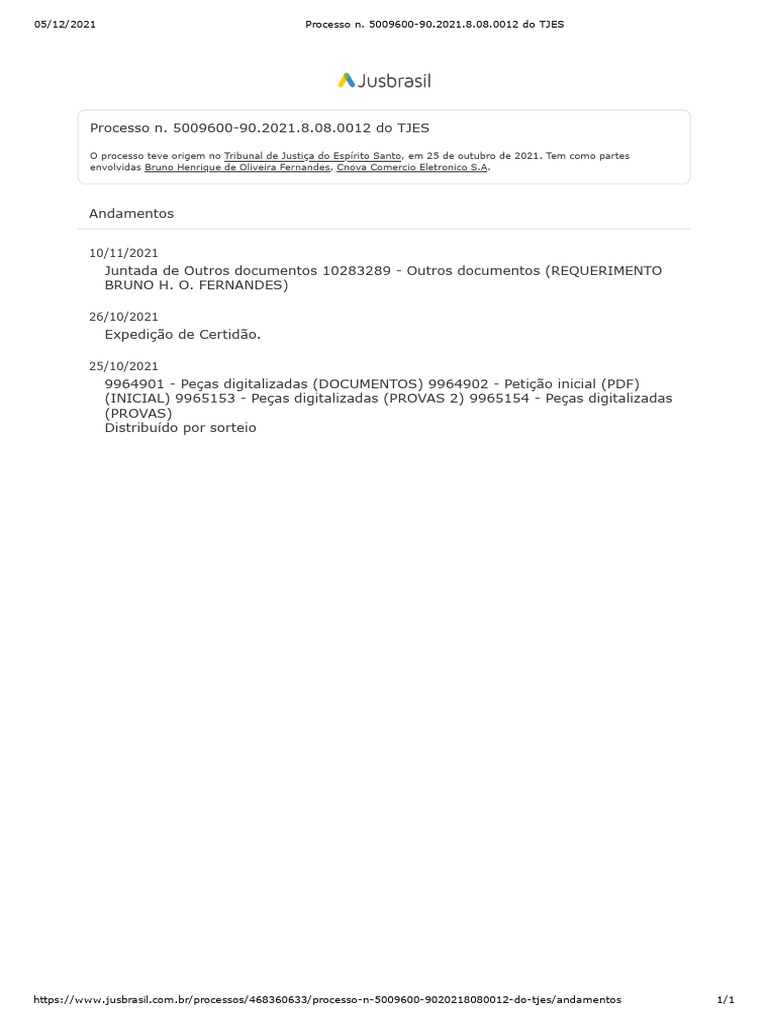 05/12/2021 Processo n. 5009600-90.2021.8.08.0012 do TJES

Jusbrasil

Processo n. 5009600-90.2021.8.08.0012 do TJES

O processo teve origem no Tribunal de Justiça do Espírito Santo, em 25 de outubro de 2021. Tem como partes envolvidas Bruno Henrique de Oliveira Fernandes, Cnova Comercio Eletronico S.A.

Andamentos

10/11/2021
Juntada de Outros documentos 10283289 - Outros documentos (REQUERIMENTO BRUNO H. O. FERNANDES)

26/10/2021
Expedição de Certidão.

25/10/2021
9964901 - Peças digitalizadas (DOCUMENTOS) 9964902 - Petição inicial (PDF) (INICIAL) 9965153 - Peças digitalizadas (PROVAS 2) 9965154 - Peças digitalizadas (PROVAS)
Distribuído por sorteio

https://www.jusbrasil.com.br/processos/468360633/processo-n-5009600-9020218080012-do-tjes/andamentos 1/1